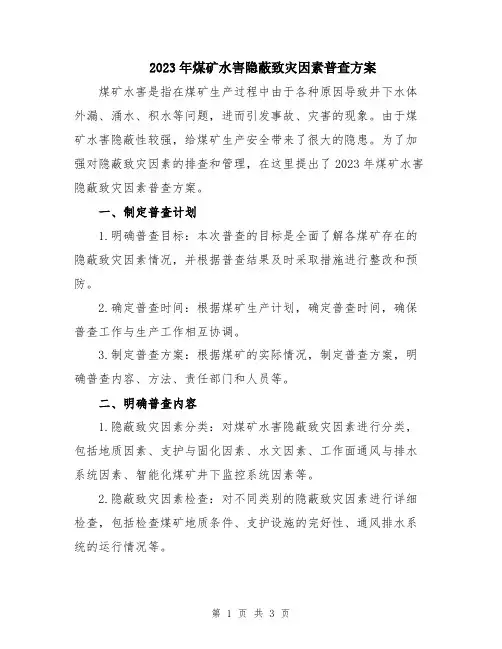 2023年煤矿水害隐蔽致灾因素普查方案

煤矿水害是指在煤矿生产过程中由于各种原因导致井下水体外漏、涌水、积水等问题，进而引发事故、灾害的现象。由于煤矿水害隐蔽性较强，给煤矿生产安全带来了很大的隐患。为了加强对隐蔽致灾因素的排查和管理，在这里提出了2023年煤矿水害隐蔽致灾因素普查方案。

一、制定普查计划

1.明确普查目标：本次普查的目标是全面了解各煤矿存在的隐蔽致灾因素情况，并根据普查结果及时采取措施进行整改和预防。

2.确定普查时间：根据煤矿生产计划，确定普查时间，确保普查工作与生产工作相互协调。

3.制定普查方案：根据煤矿的实际情况，制定普查方案，明确普查内容、方法、责任部门和人员等。

二、明确普查内容

1.隐蔽致灾因素分类：对煤矿水害隐蔽致灾因素进行分类，包括地质因素、支护与固化因素、水文因素、工作面通风与排水系统因素、智能化煤矿井下监控系统因素等。

2.隐蔽致灾因素检查：对不同类别的隐蔽致灾因素进行详细检查，包括检查煤矿地质条件、支护设施的完好性、通风排水系统的运行情况等。

第 1 页 共 3 页